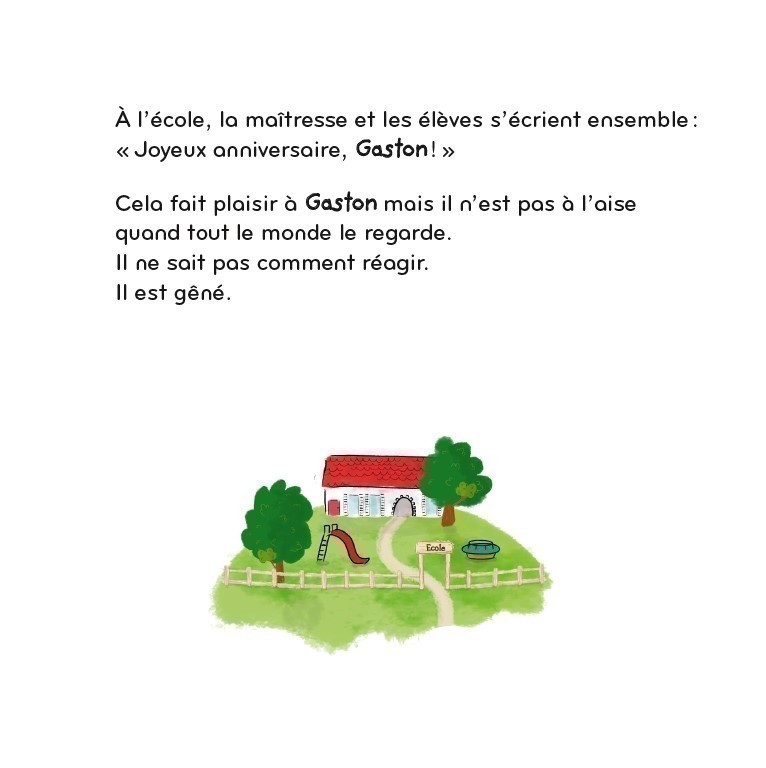 À l'école, la maîtresse et les élèves s'écrient ensemble : « Joyeux anniversaire, Gaston ! »

Cela fait plaisir à Gaston mais il n'est pas à l'aise quand tout le monde le regarde.
Il ne sait pas comment réagir.
Il est gêné.

Ecole